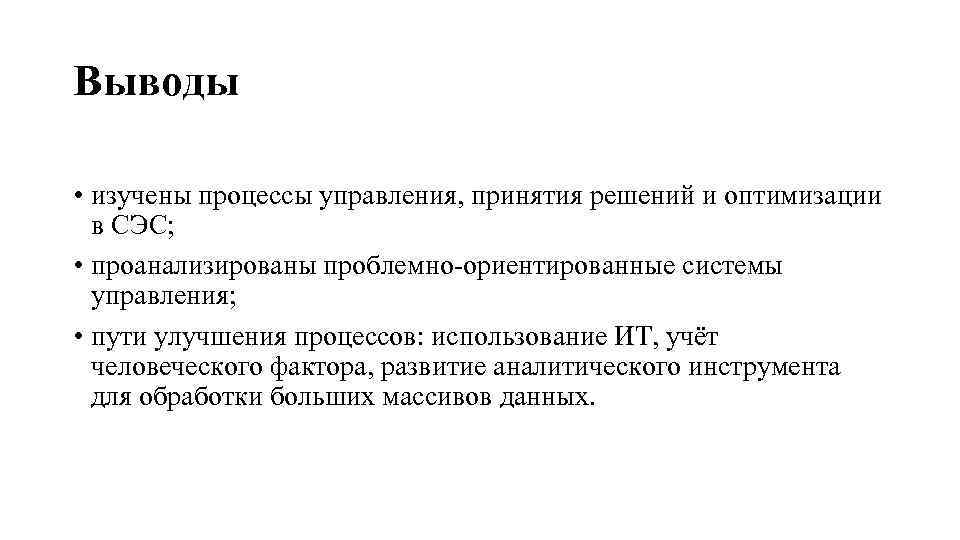 Выводы

• изучены процессы управления, принятия решений и оптимизации в СЭС;

• проанализированы проблемно-ориентированные системы управления;

• пути улучшения процессов: использование ИТ, учёт человеческого фактора, развитие аналитического инструмента для обработки больших массивов данных.